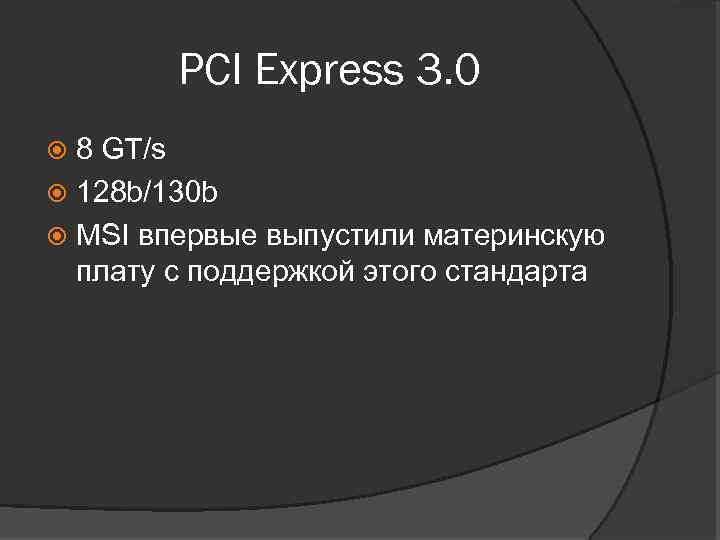 PCI Express 3.0

8 GT/s

128b/130b

MSI впервые выпустили материнскую плату с поддержкой этого стандарта